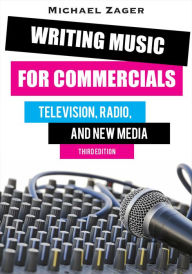 MICHAEL ZAGER

WRITING MUSIC
FOR COMMERCIALS

TELEVISION, RADIO,
AND NEW MEDIA

THIRD EDITION